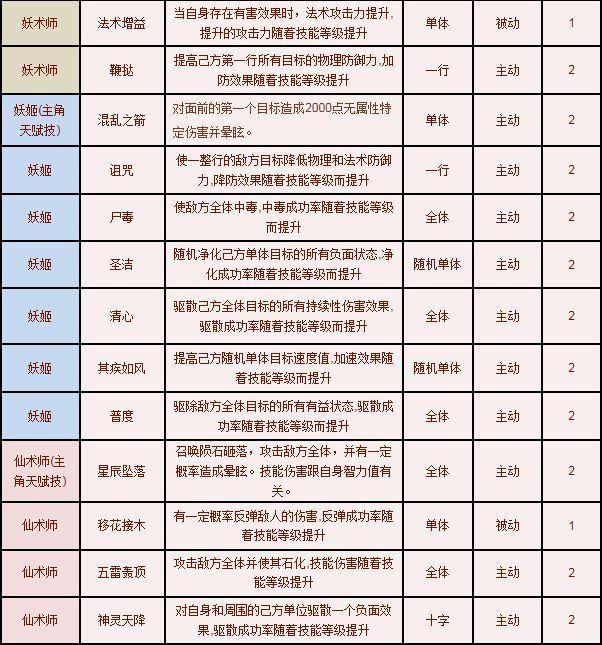 | 妖术师 | 法术增益 | 当自身存在有害效果时，法术攻击力提升，提升的攻击力随着技能等级提升 | 单体 | 被动 | 1 |
|---|---|---|---|---|---|
| 妖术师 | 鞭挞 | 提高己方第一行所有目标的物理防御力，加防效果随着技能等级提升 | 一行 | 主动 | 2 |
| 妖姬(主角天赋技) | 混乱之箭 | 对面前的第一个目标造成2000点无属性特定伤害并晕眩。 | 单体 | 主动 | 2 |
| 妖姬 | 诅咒 | 使一整行的敌方目标降低物理和法术防御力，降防效果随着技能等级而提升 | 一行 | 主动 | 2 |
| 妖姬 | 尸毒 | 使敌方全体中毒，中毒成功率随着技能等级而提升 | 全体 | 主动 | 2 |
| 妖姬 | 圣洁 | 随机净化己方单体目标的所有负面状态，净化成功率随着技能等级而提升 | 随机单体 | 主动 | 2 |
| 妖姬 | 清心 | 驱散己方全体目标的所有持续性伤害效果，驱散成功率随着技能等级而提升 | 全体 | 主动 | 2 |
| 妖姬 | 其疾如风 | 提高己方随机单体目标速度值，加速效果随着技能等级而提升 | 随机单体 | 主动 | 2 |
| 妖姬 | 普度 | 驱除敌方全体目标的所有有益状态，驱散成功率随着技能等级而提升 | 全体 | 主动 | 2 |
| 仙术师(主角天赋技) | 星辰坠落 | 召唤陨石砸落，攻击敌方全体，并有一定概率造成晕眩。技能伤害跟自身智力值有关。 | 全体 | 主动 | 2 |
| 仙术师 | 移花接木 | 有一定概率反弹敌人的伤害，反弹成功率随着技能等级提升 | 单体 | 被动 | 1 |
| 仙术师 | 五雷轰顶 | 攻击敌方全体并使其石化，技能伤害随着技能等级提升 | 全体 | 主动 | 2 |
| 仙术师 | 神灵天降 | 对自身和周围的己方单位驱散一个负面效果，驱散成功率随着技能等级提升 | 十字 | 主动 | 2 |